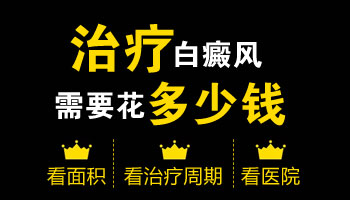 治疗白癜风
需要花多少钱

看面积

看治疗周期

看医院